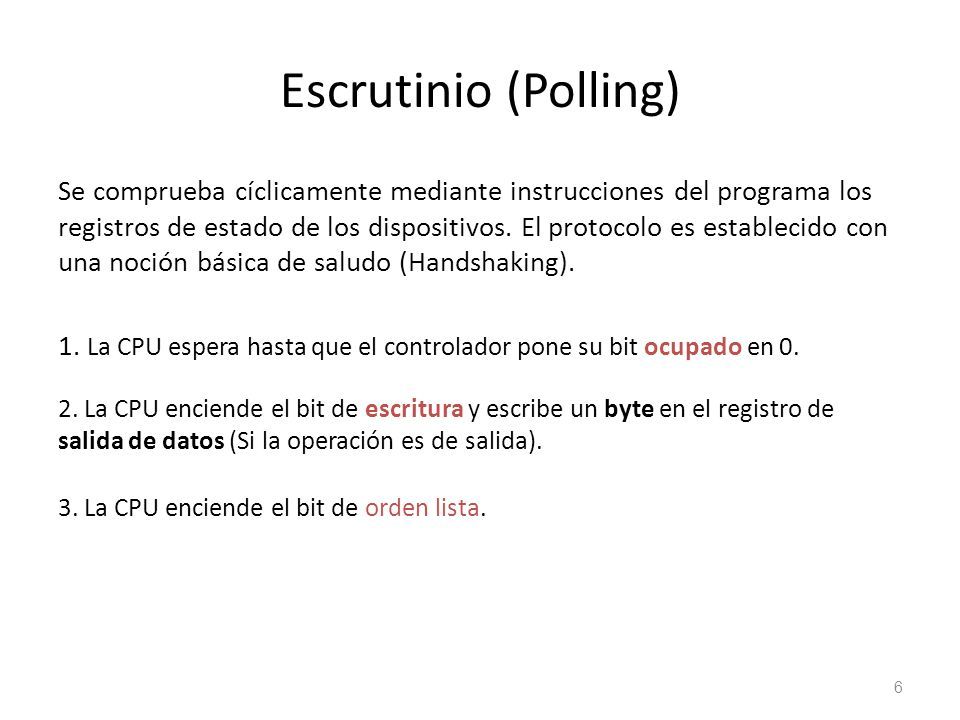 Escrutinio (Polling)

Se comprueba cíclicamente mediante instrucciones del programa los registros de estado de los dispositivos. El protocolo es establecido con una noción básica de saludo (Handshaking).

1. La CPU espera hasta que el controlador pone su bit ocupado en 0.

2. La CPU enciende el bit de escritura y escribe un byte en el registro de salida de datos (Si la operación es de salida).

3. La CPU enciende el bit de orden lista.

6